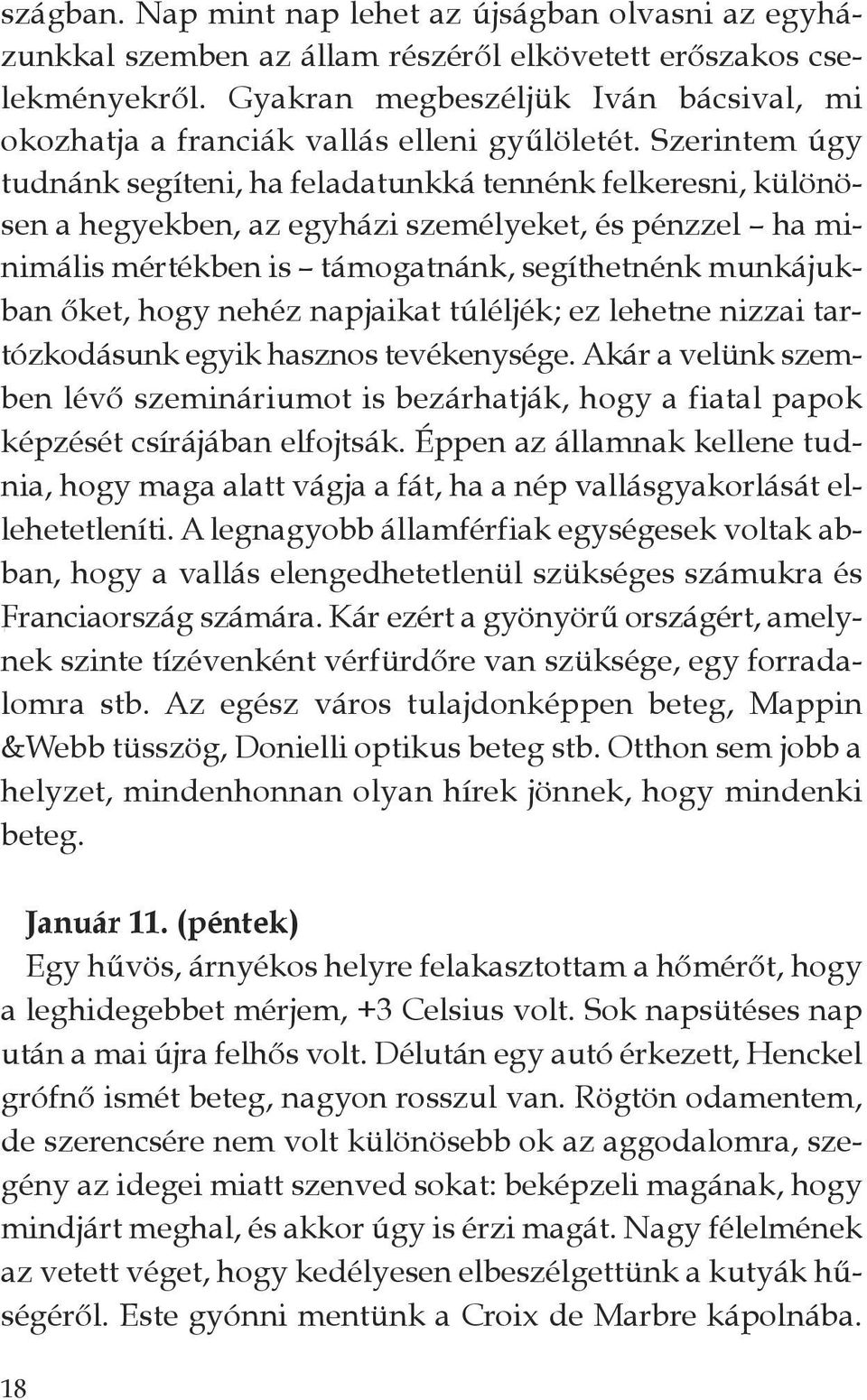 szágban. Nap mint nap lehet az újságban olvasni az egyházunkkal szemben az állam részéről elkövetett erőszakos cselekményekről. Gyakran megbeszéljük Iván bácsival, mi okozhatja a franciák vallás elleni gyűlöletét. Szerintem úgy tudnánk segíteni, ha feladatunkká tennénk felkeresni, különösen a hegyekben, az egyházi személyeket, és pénzzel – ha minimális mértékben is – támogatnánk, segíthetnénk munkájukban őket, hogy nehéz napjaikat túléljék; ez lehetne nizzai tartózkodásunk egyik hasznos tevékenysége. Akár a velünk szemben lévő szemináriumot is bezárhatják, hogy a fiatal papok képzését csírájában elfojtsák. Éppen az államnak kellene tudnia, hogy maga alatt vágja a fát, ha a nép vallásgyakorlását ellehetetleníti. A legnagyobb államférfiak egységesek voltak abban, hogy a vallás elengedhetetlenül szükséges számukra és Franciaország számára. Kár ezért a gyönyörű országért, amelynek szinte tízévenként vérfürdőre van szüksége, egy forradalomra stb. Az egész város tulajdonképpen beteg, Mappin &Webb tüsszög, Donielli optikus beteg stb. Otthon sem jobb a helyzet, mindenhonnan olyan hírek jönnek, hogy mindenki beteg.

Január 11. (péntek)
Egy hűvös, árnyékos helyre felakasztottam a hőmérőt, hogy a leghidegebbet mérjem, +3 Celsius volt. Sok napsütéses nap után a mai újra felhős volt. Délután egy autó érkezett, Henckel grófnő ismét beteg, nagyon rosszul van. Rögtön odamentem, de szerencsére nem volt különösebb ok az aggodalomra, szegény az idegei miatt szenved sokat: beképzeli magának, hogy mindjárt meghal, és akkor úgy is érzi magát. Nagy félelmének az vetett véget, hogy kedélyesen elbeszélgettünk a kutyák hűségéről. Este gyónni mentünk a Croix de Marbre kápolnába.

18